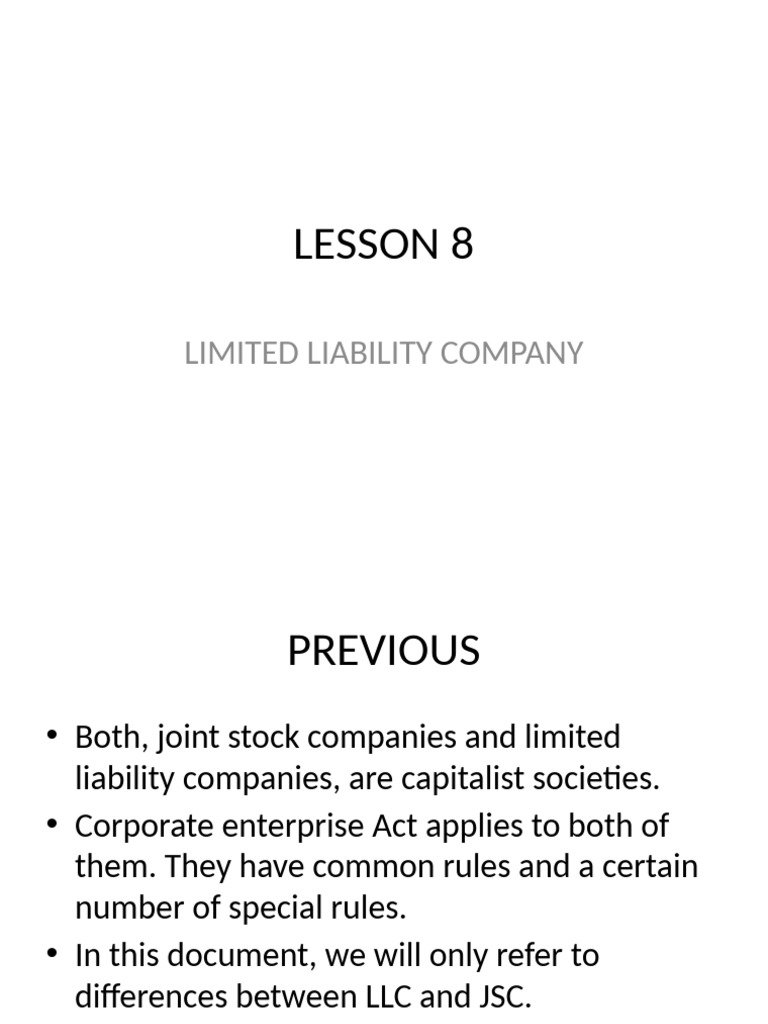 LESSON 8

LIMITED LIABILITY COMPANY

PREVIOUS

• Both, joint stock companies and limited liability companies, are capitalist societies.
• Corporate enterprise Act applies to both of them. They have common rules and a certain number of special rules.
• In this document, we will only refer to differences between LLC and JSC.